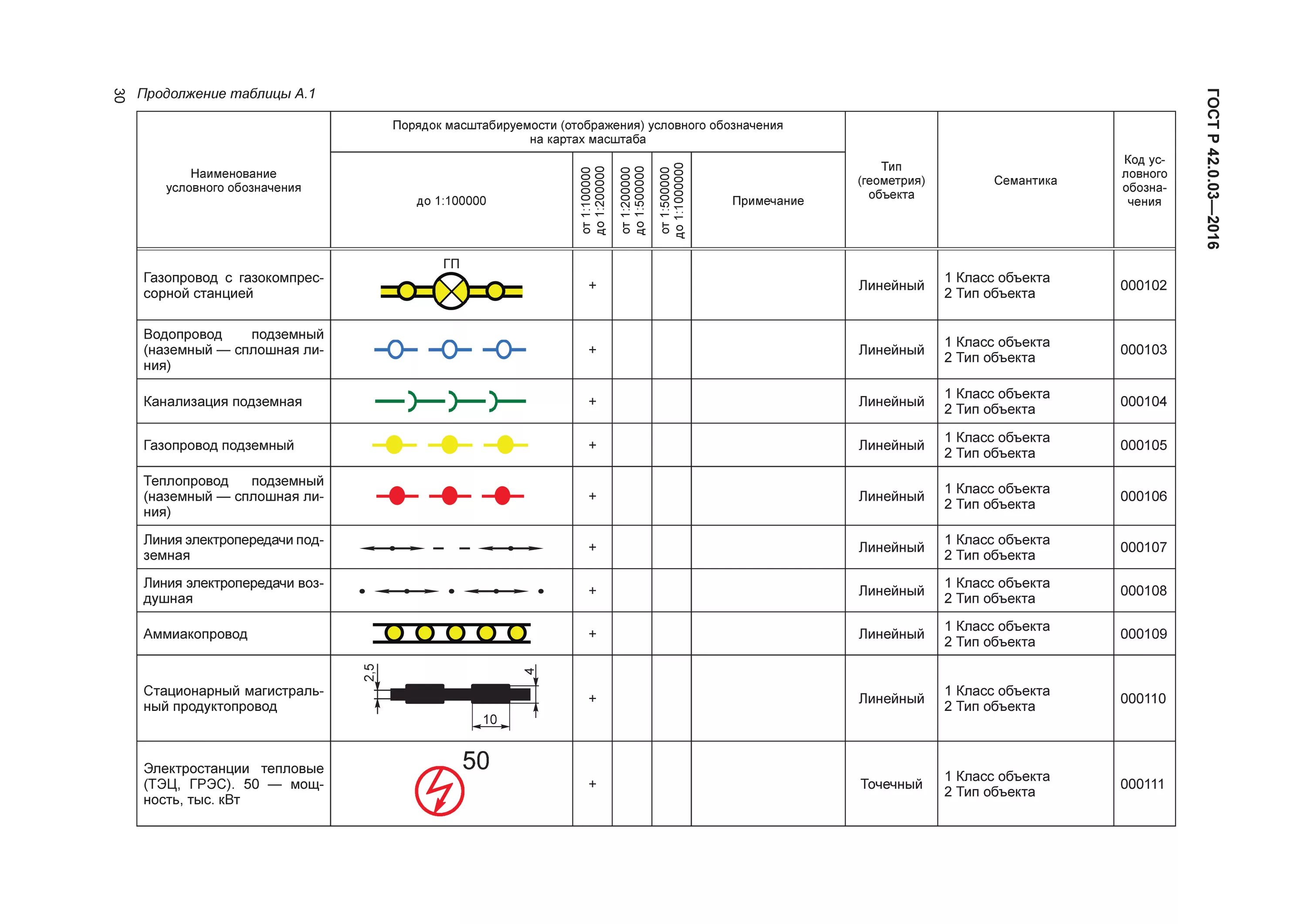 30 Продолжение таблицы А.1

ГОСТ Р 42.0.03—2016

| Наименование условного обозначения | Порядок масштабируемости (отображения) условного обозначения на картах масштаба: до 1:100000 | от 1:100000 до 1:200000 | от 1:200000 до 1:500000 | от 1:500000 до 1:1000000 | Примечание | Тип (геометрия) объекта | Семантика | Код условного обозначения |
|---|---|---|---|---|---|---|---|---|
| Газопровод с газокомпрессорной станцией | ГП | + | | | | Линейный | 1 Класс объекта 2 Тип объекта | 000102 |
| Водопровод подземный (наземный — сплошная линия) | | + | | | | Линейный | 1 Класс объекта 2 Тип объекта | 000103 |
| Канализация подземная | | + | | | | Линейный | 1 Класс объекта 2 Тип объекта | 000104 |
| Газопровод подземный | | + | | | | Линейный | 1 Класс объекта 2 Тип объекта | 000105 |
| Теплопровод подземный (наземный — сплошная линия) | | + | | | | Линейный | 1 Класс объекта 2 Тип объекта | 000106 |
| Линия электропередачи подземная | | + | | | | Линейный | 1 Класс объекта 2 Тип объекта | 000107 |
| Линия электропередачи воздушная | | + | | | | Линейный | 1 Класс объекта 2 Тип объекта | 000108 |
| Аммиакопровод | | + | | | | Линейный | 1 Класс объекта 2 Тип объекта | 000109 |
| Стационарный магистральный продуктопровод | 2,5 4 10 | + | | | | Линейный | 1 Класс объекта 2 Тип объекта | 000110 |
| Электростанции тепловые (ТЭЦ, ГРЭС). 50 — мощность, тыс. кВт | 50 | + | | | | Точечный | 1 Класс объекта 2 Тип объекта | 000111 |